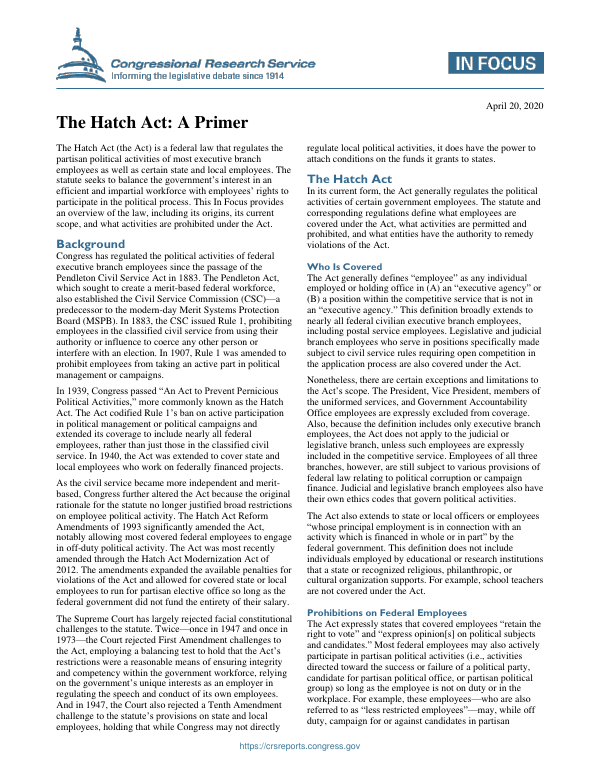 Congressional Research Service
Informing the legislative debate since 1914

IN FOCUS

April 20, 2020

The Hatch Act: A Primer

The Hatch Act (the Act) is a federal law that regulates the partisan political activities of most executive branch employees as well as certain state and local employees. The statute seeks to balance the government's interest in an efficient and impartial workforce with employees' rights to participate in the political process. This In Focus provides an overview of the law, including its origins, its current scope, and what activities are prohibited under the Act.

Background
Congress has regulated the political activities of federal executive branch employees since the passage of the Pendleton Civil Service Act in 1883. The Pendleton Act, which sought to create a merit-based federal workforce, also established the Civil Service Commission (CSC)—a predecessor to the modern-day Merit Systems Protection Board (MSPB). In 1883, the CSC issued Rule 1, prohibiting employees in the classified civil service from using their authority or influence to coerce any other person or interfere with an election. In 1907, Rule 1 was amended to prohibit employees from taking an active part in political management or campaigns.

In 1939, Congress passed "An Act to Prevent Pernicious Political Activities," more commonly known as the Hatch Act. The Act codified Rule 1's ban on active participation in political management or political campaigns and extended its coverage to include nearly all federal employees, rather than just those in the classified civil service. In 1940, the Act was extended to cover state and local employees who work on federally financed projects.

As the civil service became more independent and merit-based, Congress further altered the Act because the original rationale for the statute no longer justified broad restrictions on employee political activity. The Hatch Act Reform Amendments of 1993 significantly amended the Act, notably allowing most covered federal employees to engage in off-duty political activity. The Act was most recently amended through the Hatch Act Modernization Act of 2012. The amendments expanded the available penalties for violations of the Act and allowed for covered state or local employees to run for partisan elective office so long as the federal government did not fund the entirety of their salary.

The Supreme Court has largely rejected facial constitutional challenges to the statute. Twice—once in 1947 and once in 1973—the Court rejected First Amendment challenges to the Act, employing a balancing test to hold that the Act's restrictions were a reasonable means of ensuring integrity and competency within the government workforce, relying on the government's unique interests as an employer in regulating the speech and conduct of its own employees. And in 1947, the Court also rejected a Tenth Amendment challenge to the statute's provisions on state and local employees, holding that while Congress may not directly regulate local political activities, it does have the power to attach conditions on the funds it grants to states.

The Hatch Act
In its current form, the Act generally regulates the political activities of certain government employees. The statute and corresponding regulations define what employees are covered under the Act, what activities are permitted and prohibited, and what entities have the authority to remedy violations of the Act.

Who Is Covered
The Act generally defines "employee" as any individual employed or holding office in (A) an "executive agency" or (B) a position within the competitive service that is not in an "executive agency." This definition broadly extends to nearly all federal civilian executive branch employees, including postal service employees. Legislative and judicial branch employees who serve in positions specifically made subject to civil service rules requiring open competition in the application process are also covered under the Act.

Nonetheless, there are certain exceptions and limitations to the Act's scope. The President, Vice President, members of the uniformed services, and Government Accountability Office employees are expressly excluded from coverage. Also, because the definition includes only executive branch employees, the Act does not apply to the judicial or legislative branch, unless such employees are expressly included in the competitive service. Employees of all three branches, however, are still subject to various provisions of federal law relating to political corruption or campaign finance. Judicial and legislative branch employees also have their own ethics codes that govern political activities.

The Act also extends to state or local officers or employees "whose principal employment is in connection with an activity which is financed in whole or in part" by the federal government. This definition does not include individuals employed by educational or research institutions that a state or recognized religious, philanthropic, or cultural organization supports. For example, school teachers are not covered under the Act.

Prohibitions on Federal Employees
The Act expressly states that covered employees "retain the right to vote" and "express opinion[s] on political subjects and candidates." Most federal employees may also actively participate in partisan political activities (i.e., activities directed toward the success or failure of a political party, candidate for partisan political office, or partisan political group) so long as the employee is not on duty or in the workplace. For example, these employees—who are also referred to as "less restricted employees"—may, while off duty, campaign for or against candidates in partisan

https://crsreports.congress.gov